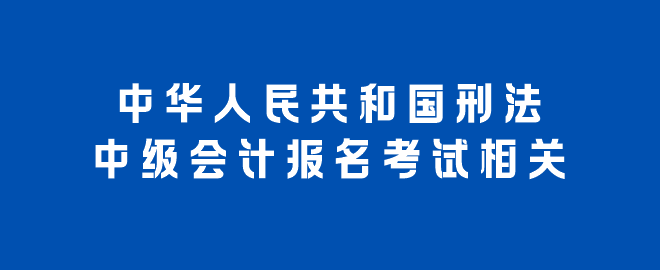 中华人民共和国刑法
中级会计报名考试相关